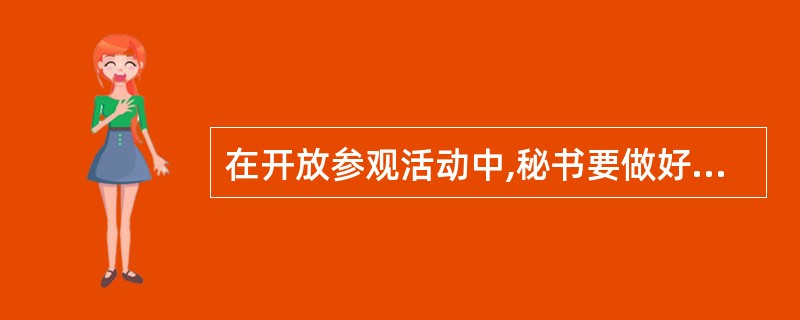 在开放参观活动中,秘书要做好...